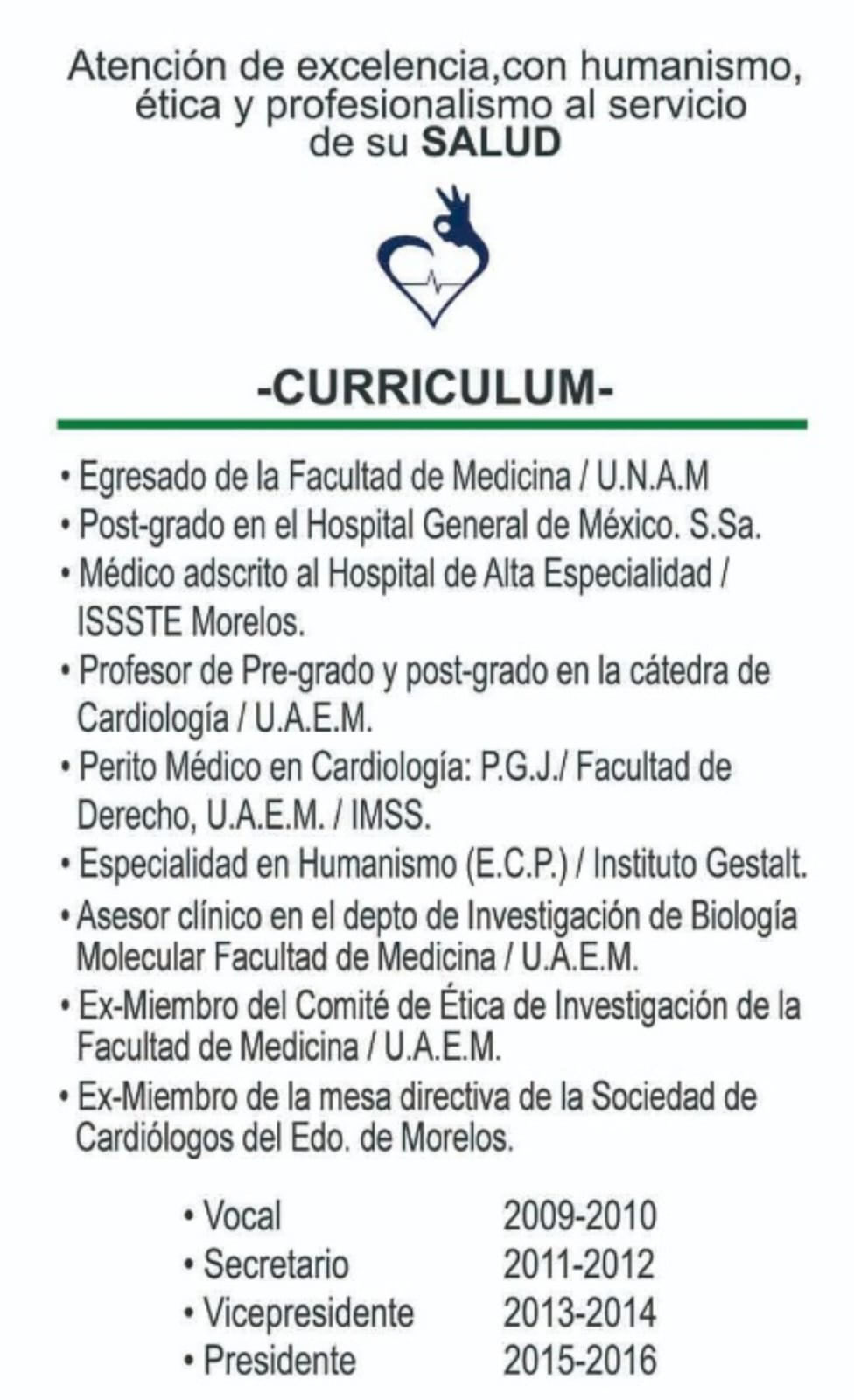 Atención de excelencia,con humanismo, ética y profesionalismo al servicio de su SALUD

-CURRICULUM-

• Egresado de la Facultad de Medicina / U.N.A.M
• Post-grado en el Hospital General de México. S.Sa.
• Médico adscrito al Hospital de Alta Especialidad / ISSSTE Morelos.
• Profesor de Pre-grado y post-grado en la cátedra de Cardiología / U.A.E.M.
• Perito Médico en Cardiología: P.G.J./ Facultad de Derecho, U.A.E.M. / IMSS.
• Especialidad en Humanismo (E.C.P.) / Instituto Gestalt.
• Asesor clínico en el depto de Investigación de Biología Molecular Facultad de Medicina / U.A.E.M.
• Ex-Miembro del Comité de Ética de Investigación de la Facultad de Medicina / U.A.E.M.
• Ex-Miembro de la mesa directiva de la Sociedad de Cardiólogos del Edo. de Morelos.

• Vocal 2009-2010
• Secretario 2011-2012
• Vicepresidente 2013-2014
• Presidente 2015-2016